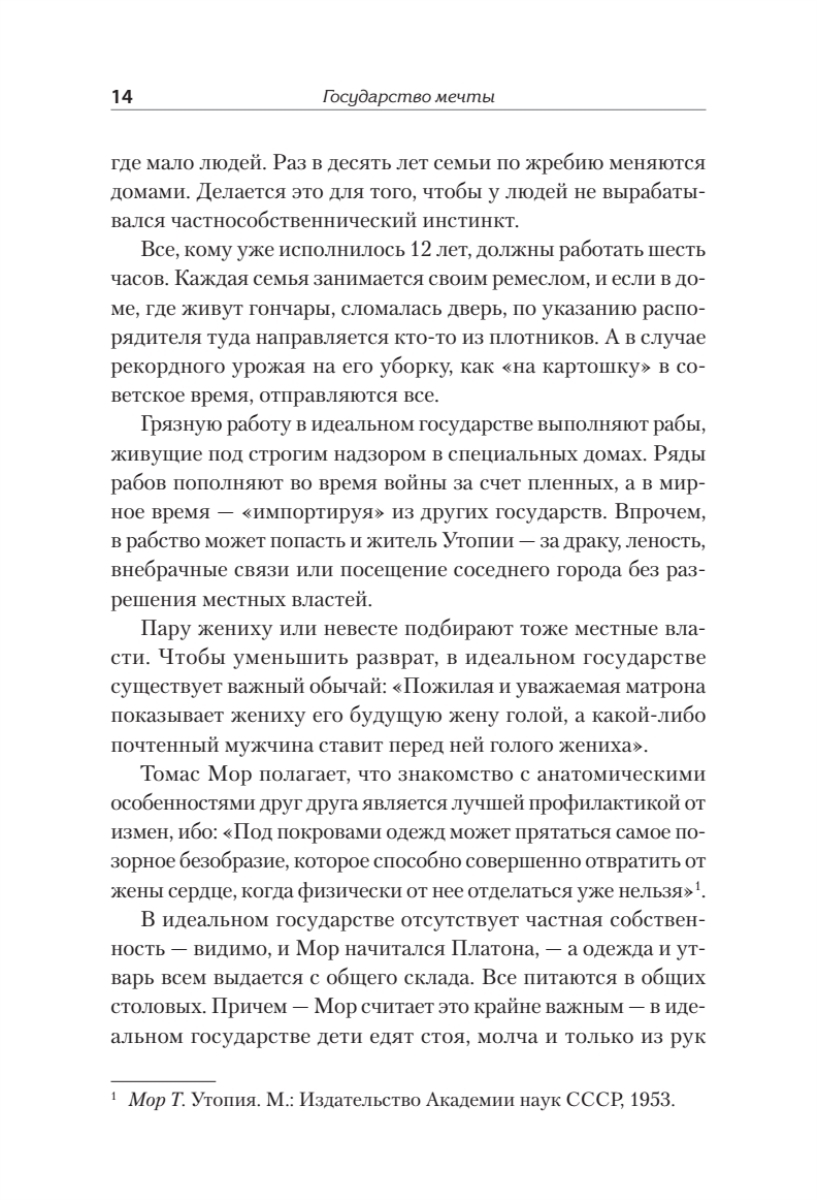 14 Государство мечты

где мало людей. Раз в десять лет семьи по жребию меняются домами. Делается это для того, чтобы у людей не вырабатывался частнособственнический инстинкт.

Все, кому уже исполнилось 12 лет, должны работать шесть часов. Каждая семья занимается своим ремеслом, и если в доме, где живут гончары, сломалась дверь, по указанию распорядителя туда направляется кто-то из плотников. А в случае рекордного урожая на его уборку, как «на картошку» в советское время, отправляются все.

Грязную работу в идеальном государстве выполняют рабы, живущие под строгим надзором в специальных домах. Ряды рабов пополняют во время войны за счет пленных, а в мирное время — «импортируя» из других государств. Впрочем, в рабство может попасть и житель Утопии — за драку, леность, внебрачные связи или посещение соседнего города без разрешения местных властей.

Пару жениху или невесте подбирают тоже местные власти. Чтобы уменьшить разврат, в идеальном государстве существует важный обычай: «Пожилая и уважаемая матрона показывает жениху его будущую жену голой, а какой-либо почтенный мужчина ставит перед ней голого жениха».

Томас Мор полагает, что знакомство с анатомическими особенностями друг друга является лучшей профилактикой от измен, ибо: «Под покровами одежд может прятаться самое позорное безобразие, которое способно совершенно отвратить от жены сердце, когда физически от нее отделаться уже нельзя»$^1$.

В идеальном государстве отсутствует частная собственность — видимо, и Мор начитался Платона, — а одежда и утварь всем выдается с общего склада. Все питаются в общих столовых. Причем — Мор считает это крайне важным — в идеальном государстве дети едят стоя, молча и только из рук

$^1$ Мор Т. Утопия. М.: Издательство Академии наук СССР, 1953.